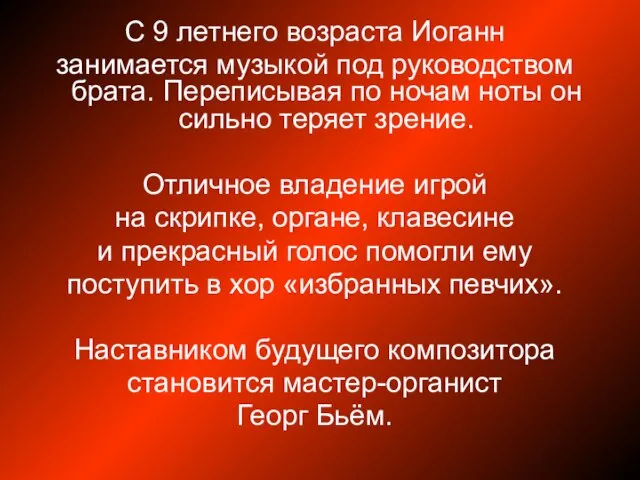 С 9 летнего возраста Иоганн занимается музыкой под руководством брата. Переписывая по ночам ноты он сильно теряет зрение.

Отличное владение игрой на скрипке, органе, клавесине и прекрасный голос помогли ему поступить в хор «избранных певчих».

Наставником будущего композитора становится мастер-органист Георг Бьём.